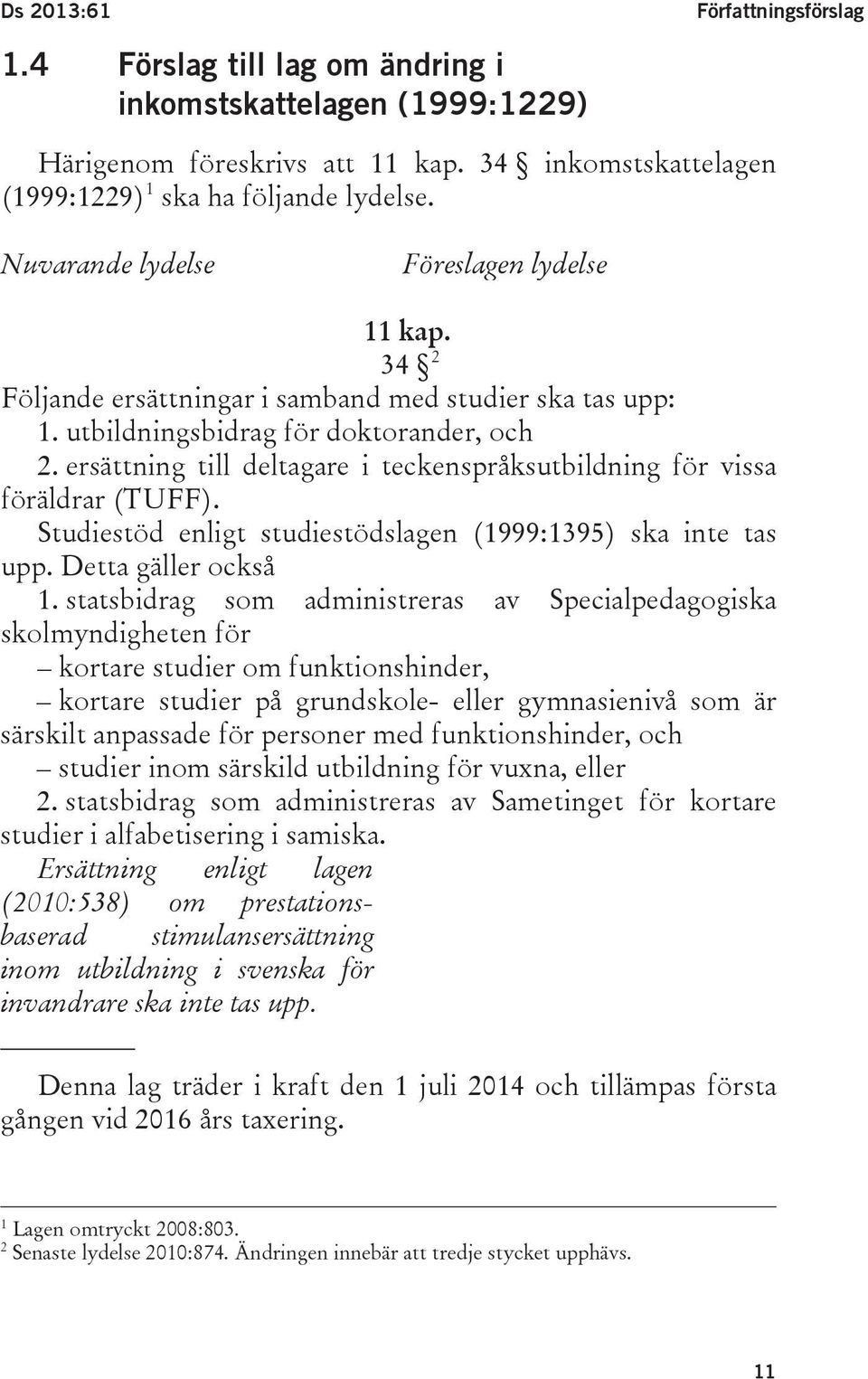 Ds 2013:61 Författningsförslag

1.4 Förslag till lag om ändring i inkomstskattelagen (1999:1229)

Härigenom föreskrivs att 11 kap. 34 § inkomstskattelagen (1999:1229) $^1$ ska ha följande lydelse.

Nuvarande lydelse

Föreslagen lydelse

11 kap.

34 § $^2$

Följande ersättningar i samband med studier ska tas upp:

1. utbildningsbidrag för doktorander, och

2. ersättning till deltagare i teckenspråksutbildning för vissa föräldrar (TUFF).

Studiestöd enligt studiestödslagen (1999:1395) ska inte tas upp. Detta gäller också

1. statsbidrag som administreras av Specialpedagogiska skolmyndigheten för

– kortare studier om funktionshinder,

– kortare studier på grundskole- eller gymnasienivå som är särskilt anpassade för personer med funktionshinder, och

– studier inom särskild utbildning för vuxna, eller

2. statsbidrag som administreras av Sametinget för kortare studier i alfabetisering i samiska.

Ersättning enligt lagen (2010:538) om prestationsbaserad stimulansersättning inom utbildning i svenska för invandrare ska inte tas upp.

Denna lag träder i kraft den 1 juli 2014 och tillämpas första gången vid 2016 års taxering.

$^1$ Lagen omtryckt 2008:803.
$^2$ Senaste lydelse 2010:874. Ändringen innebär att tredje stycket upphävs.

11